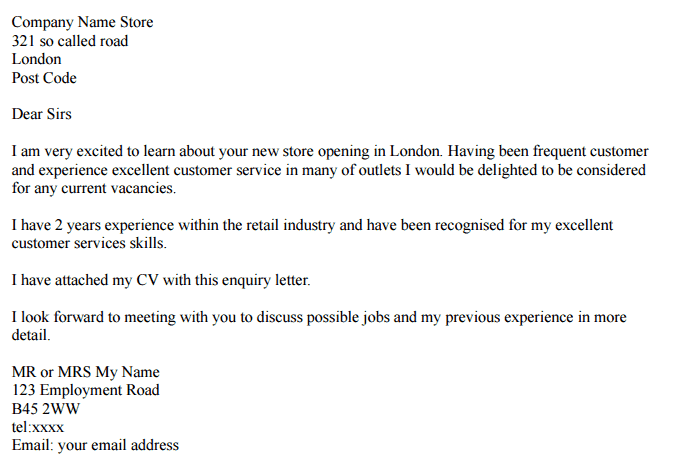 Company Name Store
321 so called road
London
Post Code

Dear Sirs

I am very excited to learn about your new store opening in London. Having been frequent customer and experience excellent customer service in many of outlets I would be delighted to be considered for any current vacancies.

I have 2 years experience within the retail industry and have been recognised for my excellent customer services skills.

I have attached my CV with this enquiry letter.

I look forward to meeting with you to discuss possible jobs and my previous experience in more detail.

MR or MRS My Name
123 Employment Road
B45 2WW
tel:xxxx
Email: your email address